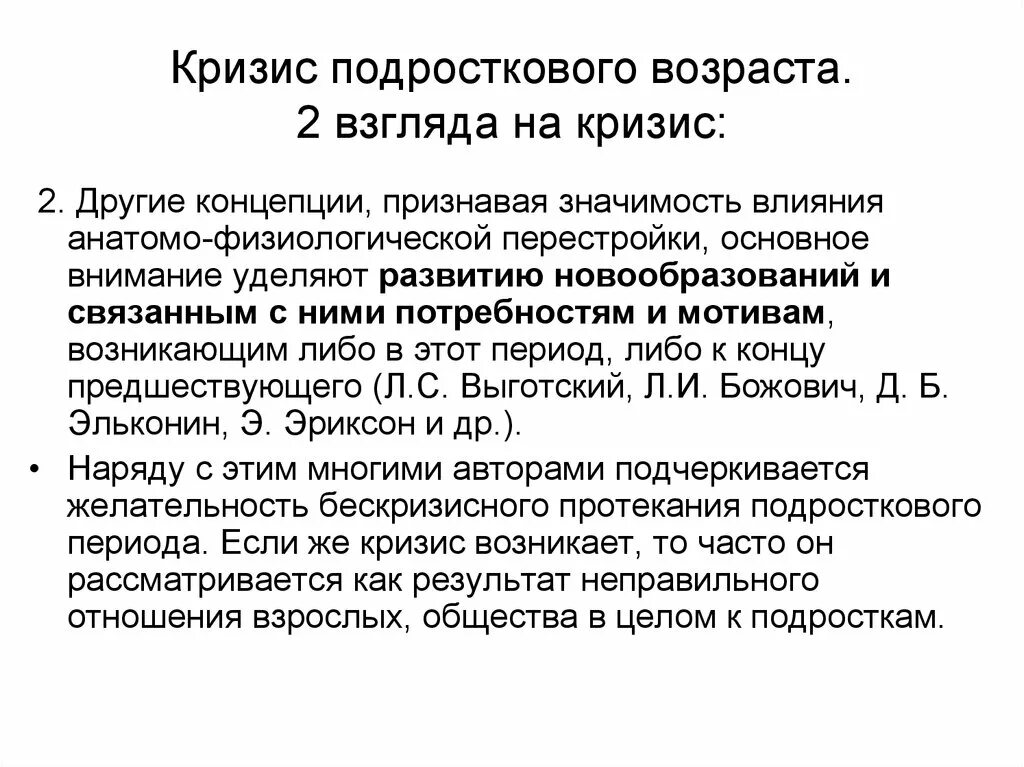 Кризис подросткового возраста.
2 взгляда на кризис:

2. Другие концепции, признавая значимость влияния анатомо-физиологической перестройки, основное внимание уделяют развитию новообразований и связанным с ними потребностям и мотивам, возникающим либо в этот период, либо к концу предшествующего (Л.С. Выготский, Л.И. Божович, Д. Б. Эльконин, Э. Эриксон и др.).

• Наряду с этим многими авторами подчеркивается желательность бескризисного протекания подросткового периода. Если же кризис возникает, то часто он рассматривается как результат неправильного отношения взрослых, общества в целом к подросткам.